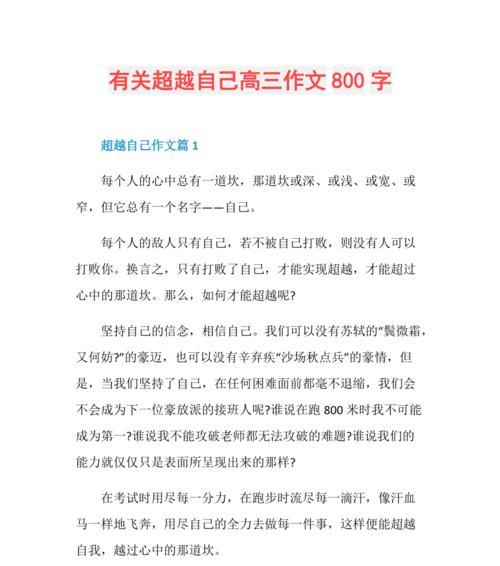 有关超越自己高三作文 800 字

超越自己作文篇 1

每个人的心中总有一道坎，那道坎或深、或浅、或宽、或窄，但它总有一个名字——自己。

每个人的敌人只有自己，若不被自己打败，则没有人可以打败你。换言之，只有打败了自己，才能实现超越，才能超过心中的那道坎。那么，如何才能超越呢?

坚持自己的信念，相信自己。我们可以没有苏轼的“鬓微霜，又何妨?”的豪迈，也可以没有辛弃疾“沙场秋点兵”的豪情，但是，当我们坚持了自己，在任何困难面前都毫不退缩，我们会不会成为下一位豪放派的接班人呢?谁说在跑 800 米时我不可能成为第一?谁说我不能攻破老师都无法攻破的难题?谁说我们的能力就仅仅只是表面所呈现出来的那样?

在考试时用尽每一分力，在跑步时流尽每一滴汗，像汗血马一样地飞奔，用尽自己的全力去做每一件事，这样便能超越自我，越过心中的那道坎。